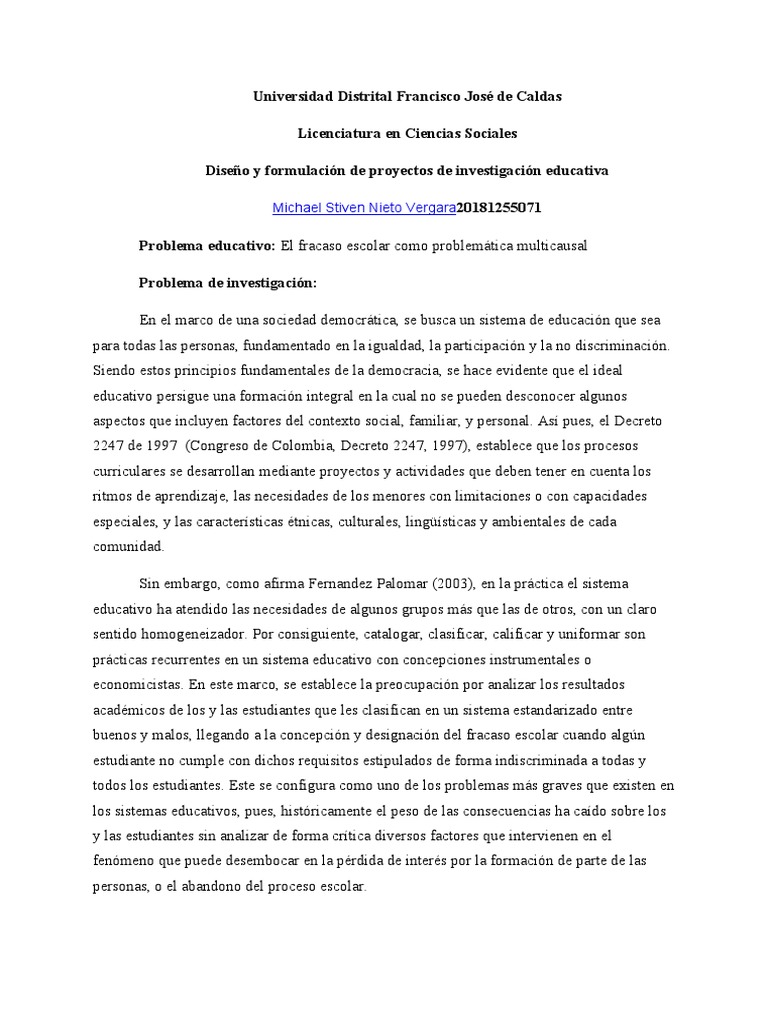 Universidad Distrital Francisco José de Caldas

Licenciatura en Ciencias Sociales

Diseño y formulación de proyectos de investigación educativa

Michael Stiven Nieto Vergara20181255071

Problema educativo: El fracaso escolar como problemática multicausal

Problema de investigación:

En el marco de una sociedad democrática, se busca un sistema de educación que sea para todas las personas, fundamentado en la igualdad, la participación y la no discriminación. Siendo estos principios fundamentales de la democracia, se hace evidente que el ideal educativo persigue una formación integral en la cual no se pueden desconocer algunos aspectos que incluyen factores del contexto social, familiar, y personal. Así pues, el Decreto 2247 de 1997 (Congreso de Colombia, Decreto 2247, 1997), establece que los procesos curriculares se desarrollan mediante proyectos y actividades que deben tener en cuenta los ritmos de aprendizaje, las necesidades de los menores con limitaciones o con capacidades especiales, y las características étnicas, culturales, lingüísticas y ambientales de cada comunidad.

Sin embargo, como afirma Fernandez Palomar (2003), en la práctica el sistema educativo ha atendido las necesidades de algunos grupos más que las de otros, con un claro sentido homogeneizador. Por consiguiente, catalogar, clasificar, calificar y uniformar son prácticas recurrentes en un sistema educativo con concepciones instrumentales o economicistas. En este marco, se establece la preocupación por analizar los resultados académicos de los y las estudiantes que les clasifican en un sistema estandarizado entre buenos y malos, llegando a la concepción y designación del fracaso escolar cuando algún estudiante no cumple con dichos requisitos estipulados de forma indiscriminada a todas y todos los estudiantes. Este se configura como uno de los problemas más graves que existen en los sistemas educativos, pues, históricamente el peso de las consecuencias ha caído sobre los y las estudiantes sin analizar de forma crítica diversos factores que intervienen en el fenómeno que puede desembocar en la pérdida de interés por la formación de parte de las personas, o el abandono del proceso escolar.